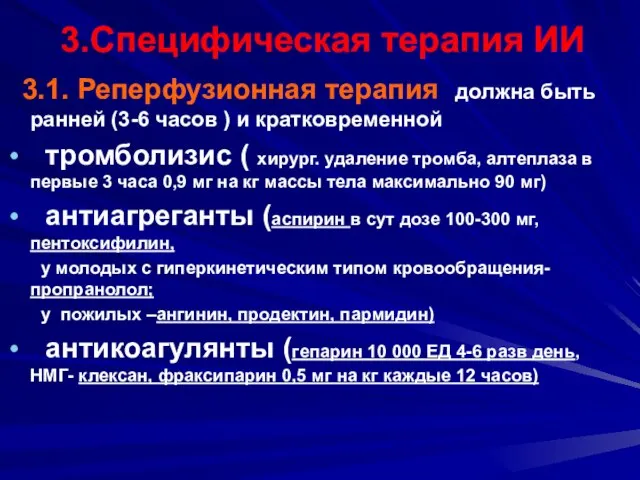 3.Специфическая терапия ИИ

3.1. Реперфузионная терапия должна быть ранней (3-6 часов ) и кратковременной

• тромболизис ( хирург. удаление тромба, алтеплаза в первые 3 часа 0,9 мг на кг массы тела максимально 90 мг)

• антиагреганты (аспирин в сут дозе 100-300 мг, пентоксифилин,
у молодых с гиперкинетическим типом кровообращения- пропранолол;
у пожилых –ангинин, продектин, пармидин)

• антикоагулянты (гепарин 10 000 ЕД 4-6 разв день, НМГ- клексан, фраксипарин 0,5 мг на кг каждые 12 часов)